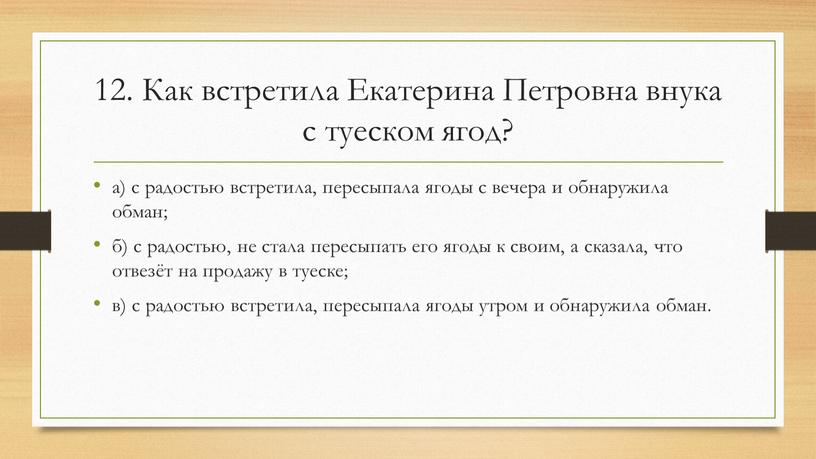 12. Как встретила Екатерина Петровна внука с туеском ягод?

• а) с радостью встретила, пересыпала ягоды с вечера и обнаружила обман;

• б) с радостью, не стала пересыпать его ягоды к своим, а сказала, что отвезёт на продажу в туеске;

• в) с радостью встретила, пересыпала ягоды утром и обнаружила обман.